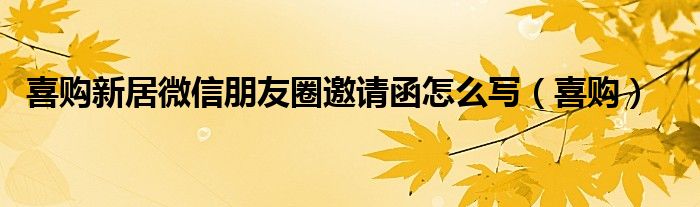 喜购新居微信朋友圈邀请函怎么写（喜购）